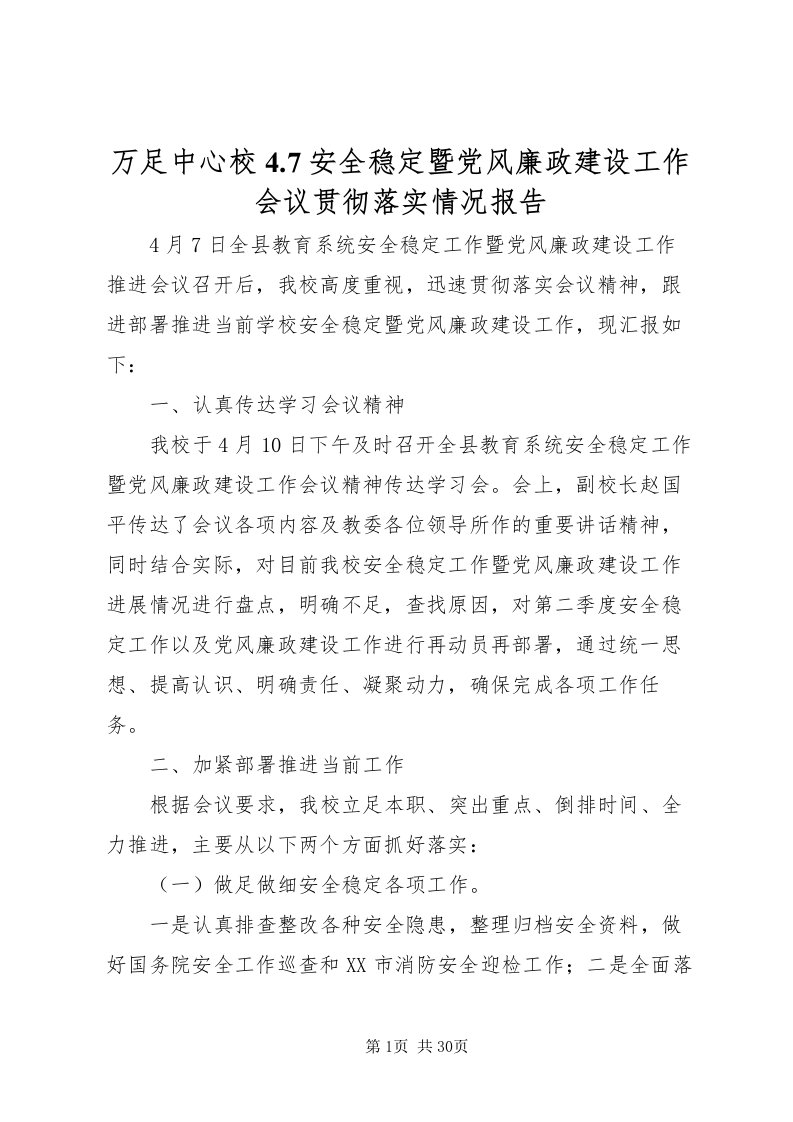 万足中心校 4.7 安全稳定暨党风廉政建设工作会议贯彻落实情况报告

4 月 7 日全县教育系统安全稳定工作暨党风廉政建设工作推进会议召开后，我校高度重视，迅速贯彻落实会议精神，跟进部署推进当前学校安全稳定暨党风廉政建设工作，现汇报如下：

一、认真传达学习会议精神

我校于 4 月 10 日下午及时召开全县教育系统安全稳定工作暨党风廉政建设工作会议精神传达学习会。会上，副校长赵国平传达了会议各项内容及教委各位领导所作的重要讲话精神，同时结合实际，对目前我校安全稳定工作暨党风廉政建设工作进展情况进行盘点，明确不足，查找原因，对第二季度安全稳定工作以及党风廉政建设工作进行再动员再部署，通过统一思想、提高认识、明确责任、凝聚动力，确保完成各项工作任务。

二、加紧部署推进当前工作

根据会议要求，我校立足本职、突出重点、倒排时间、全力推进，主要从以下两个方面抓好落实：

（一）做足做细安全稳定各项工作。

一是认真排查整改各种安全隐患，整理归档安全资料，做好国务院安全工作巡查和 XX 市消防安全迎检工作；二是全面落

第 1页 共 30页